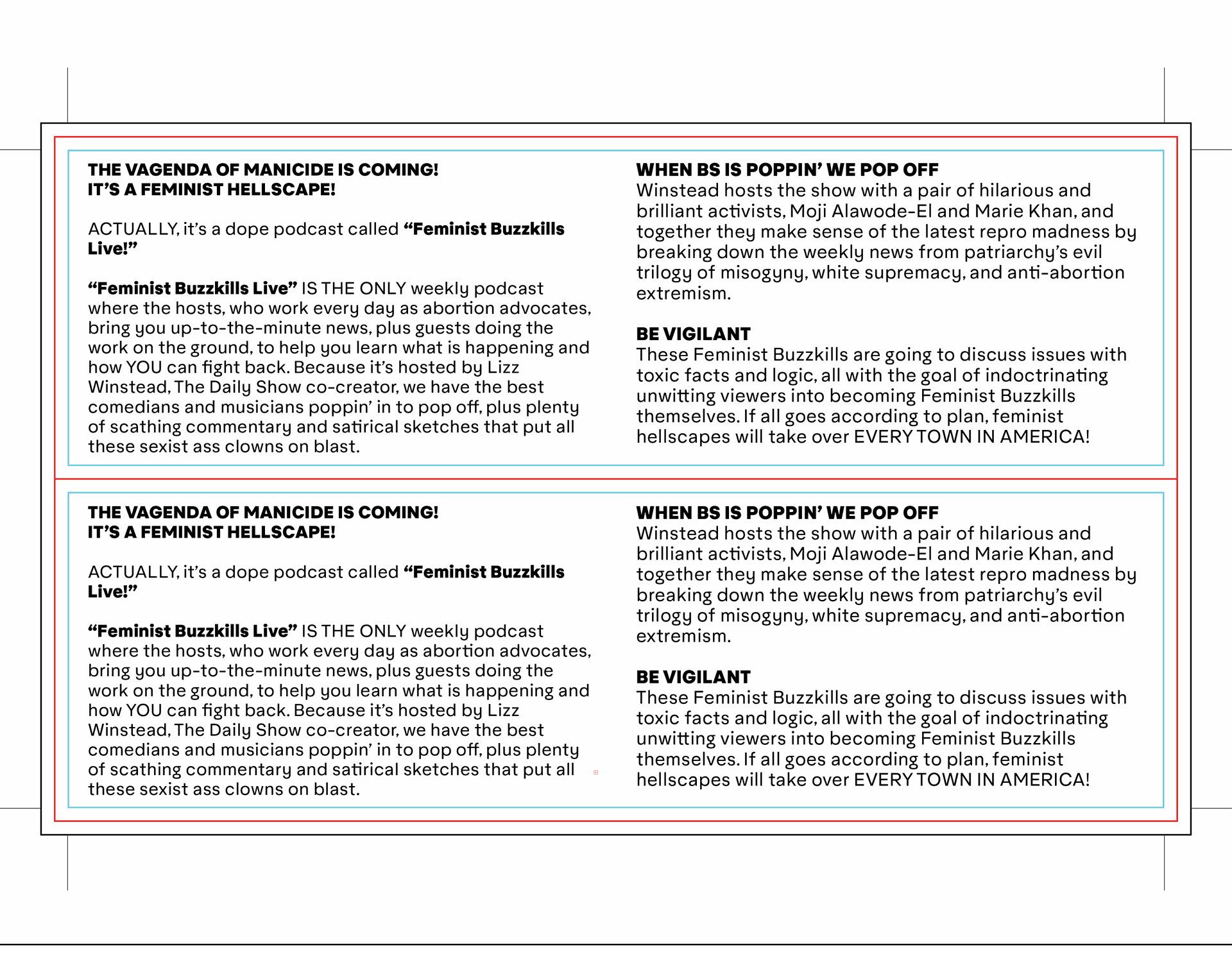 THE VAGENDA OF MANICIDE IS COMING!
IT'S A FEMINIST HELLSCAPE!

ACTUALLY, it's a dope podcast called "Feminist Buzzkills Live!"

"Feminist Buzzkills Live" IS THE ONLY weekly podcast where the hosts, who work every day as abortion advocates, bring you up-to-the-minute news, plus guests doing the work on the ground, to help you learn what is happening and how YOU can fight back. Because it's hosted by Lizz Winstead, The Daily Show co-creator, we have the best comedians and musicians poppin' in to pop off, plus plenty of scathing commentary and satirical sketches that put all these sexist ass clowns on blast.

WHEN BS IS POPPIN' WE POP OFF
Winstead hosts the show with a pair of hilarious and brilliant activists, Moji Alawode-El and Marie Khan, and together they make sense of the latest repro madness by breaking down the weekly news from patriarchy's evil trilogy of misogyny, white supremacy, and anti-abortion extremism.

BE VIGILANT
These Feminist Buzzkills are going to discuss issues with toxic facts and logic, all with the goal of indoctrinating unwitting viewers into becoming Feminist Buzzkills themselves. If all goes according to plan, feminist hellscapes will take over EVERY TOWN IN AMERICA!

THE VAGENDA OF MANICIDE IS COMING!
IT'S A FEMINIST HELLSCAPE!

ACTUALLY, it's a dope podcast called "Feminist Buzzkills Live!"

"Feminist Buzzkills Live" IS THE ONLY weekly podcast where the hosts, who work every day as abortion advocates, bring you up-to-the-minute news, plus guests doing the work on the ground, to help you learn what is happening and how YOU can fight back. Because it's hosted by Lizz Winstead, The Daily Show co-creator, we have the best comedians and musicians poppin' in to pop off, plus plenty of scathing commentary and satirical sketches that put all these sexist ass clowns on blast.

WHEN BS IS POPPIN' WE POP OFF
Winstead hosts the show with a pair of hilarious and brilliant activists, Moji Alawode-El and Marie Khan, and together they make sense of the latest repro madness by breaking down the weekly news from patriarchy's evil trilogy of misogyny, white supremacy, and anti-abortion extremism.

BE VIGILANT
These Feminist Buzzkills are going to discuss issues with toxic facts and logic, all with the goal of indoctrinating unwitting viewers into becoming Feminist Buzzkills themselves. If all goes according to plan, feminist hellscapes will take over EVERY TOWN IN AMERICA!